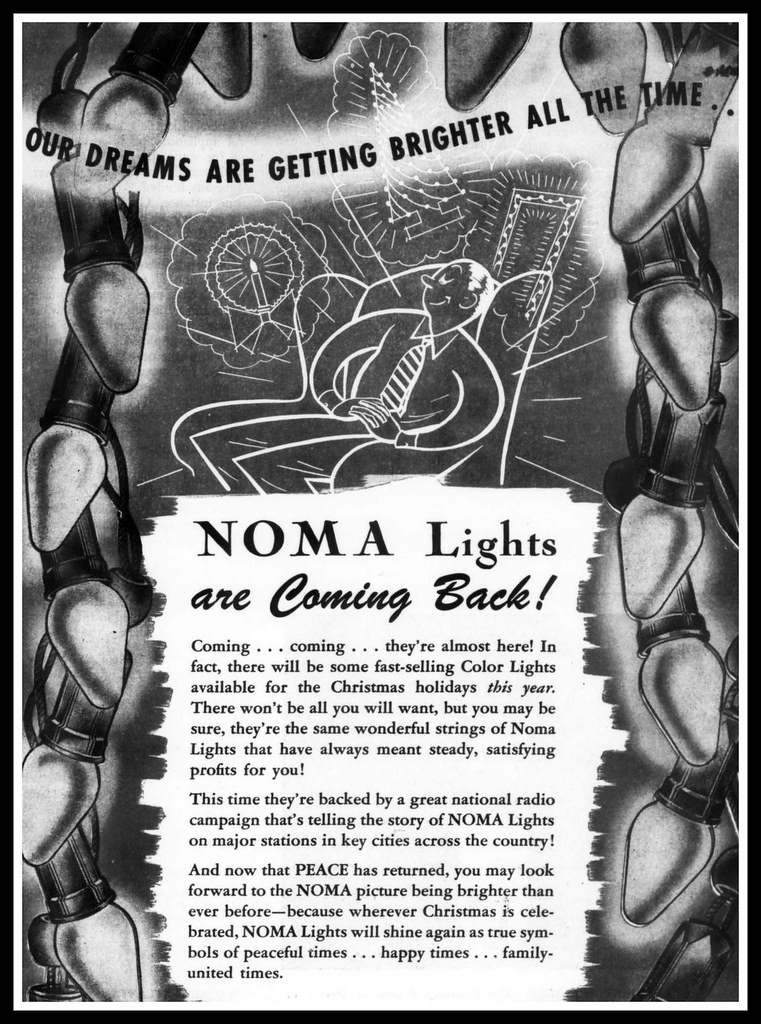 OUR DREAMS ARE GETTING BRIGHTER ALL THE TIME . .

NOMA Lights are Coming Back!

Coming . . . coming . . . they're almost here! In fact, there will be some fast-selling Color Lights available for the Christmas holidays this year. There won't be all you will want, but you may be sure, they're the same wonderful strings of Noma Lights that have always meant steady, satisfying profits for you!

This time they're backed by a great national radio campaign that's telling the story of NOMA Lights on major stations in key cities across the country!

And now that PEACE has returned, you may look forward to the NOMA picture being brighter than ever before—because wherever Christmas is celebrated, NOMA Lights will shine again as true symbols of peaceful times . . . happy times . . . family-united times.